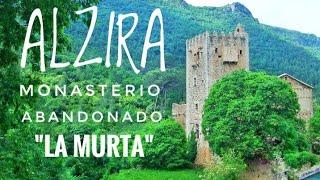 ALZIRA
MONASTERIO
ABANDONADO
"LA MURTA"